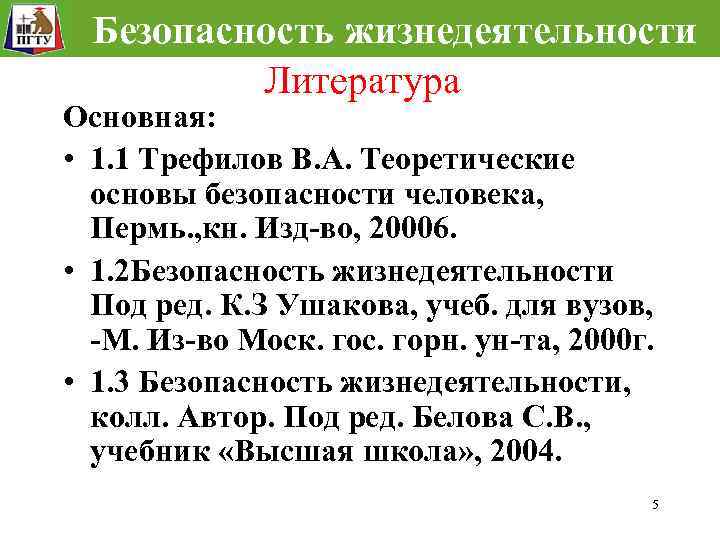 ПГТУ

Безопасность жизнедеятельности

Литература

Основная:

• 1.1 Трефилов В.А. Теоретические основы безопасности человека, Пермь.,кн. Изд-во, 20006.

• 1.2Безопасность жизнедеятельности Под ред. К.З Ушакова, учеб. для вузов, -М. Из-во Моск. гос. горн. ун-та, 2000г.

• 1.3 Безопасность жизнедеятельности, колл. Автор. Под ред. Белова С.В., учебник «Высшая школа», 2004.

5